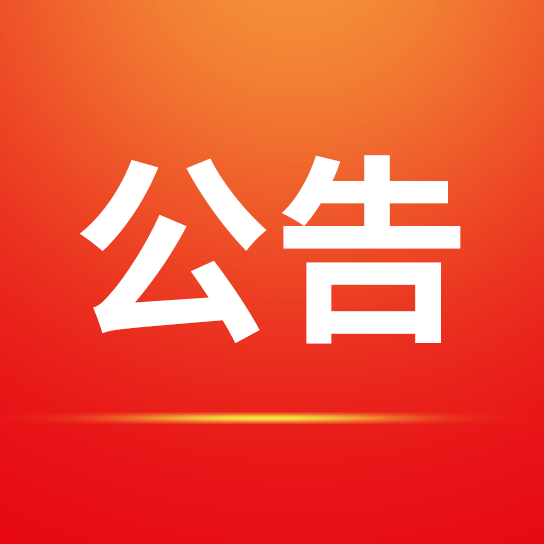 公告